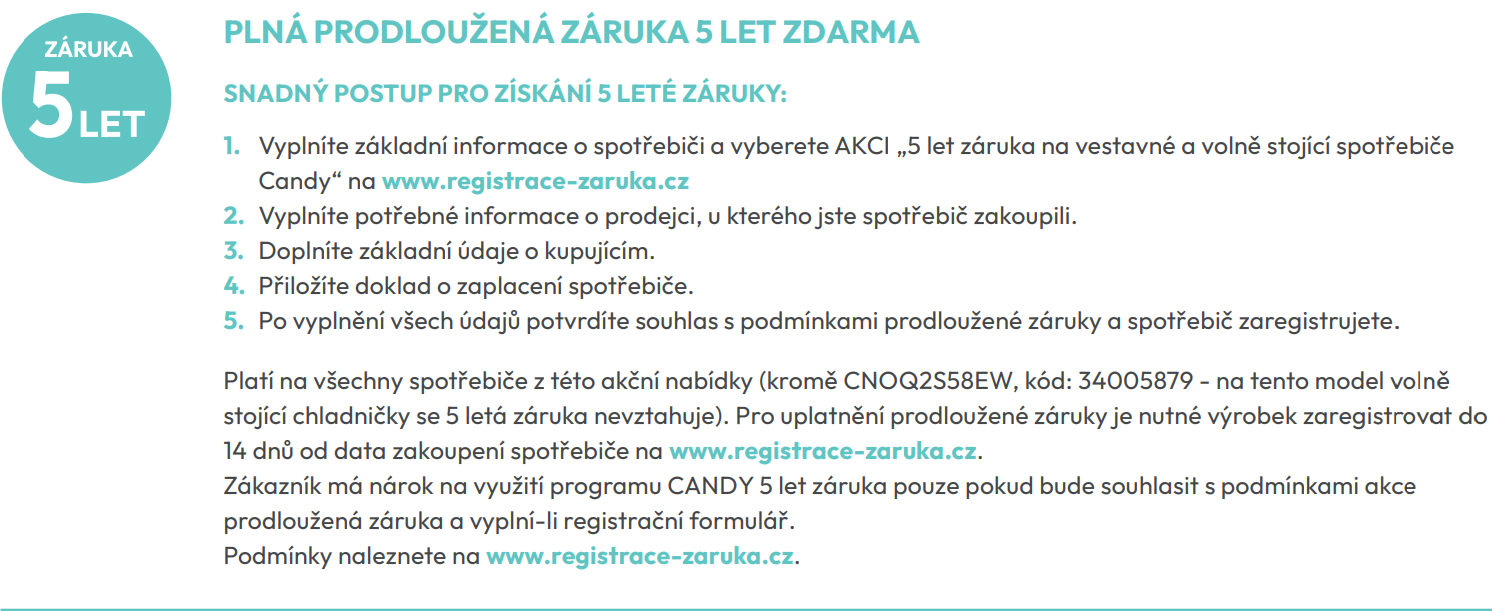 ZÁRUKA
5 LET

PLNÁ PRODLOUŽENÁ ZÁRUKA 5 LET ZDARMA

SNADNÝ POSTUP PRO ZÍSKÁNÍ 5 LETÉ ZÁRUKY:

1. Vyplníte základní informace o spotřebiči a vyberete AKCI „5 let záruka na vestavné a volně stojící spotřebiče Candy“ na www.registrace-zaruka.cz
2. Vyplníte potřebné informace o prodejci, u kterého jste spotřebič zakoupili.
3. Doplníte základní údaje o kupujícím.
4. Přiložíte doklad o zaplacení spotřebiče.
5. Po vyplnění všech údajů potvrdíte souhlas s podmínkami prodloužené záruky a spotřebič zaregistrujete.

Platí na všechny spotřebiče z této akční nabídky (kromě CNOQ2S58EW, kód: 34005879 - na tento model volně stojící chladničky se 5 letá záruka nevztahuje). Pro uplatnění prodloužené záruky je nutné výrobek zaregistrovat do 14 dnů od data zakoupení spotřebiče na www.registrace-zaruka.cz.
Zákazník má nárok na využití programu CANDY 5 let záruka pouze pokud bude souhlasit s podmínkami akce prodloužená záruka a vyplní-li registrační formulář.
Podmínky naleznete na www.registrace-zaruka.cz.